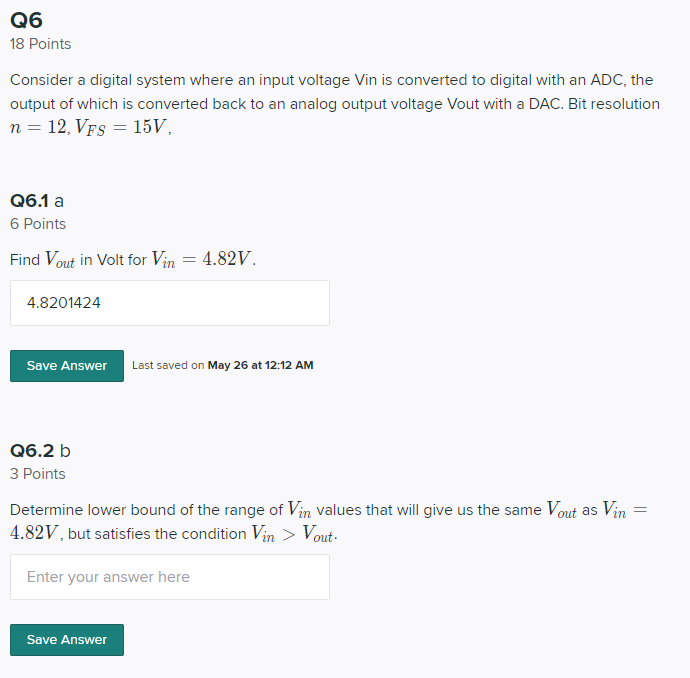 Q6
18 Points

Consider a digital system where an input voltage Vin is converted to digital with an ADC, the output of which is converted back to an analog output voltage Vout with a DAC. Bit resolution $n = 12, V_{FS} = 15V$,

Q6.1 a
6 Points

Find $V_{out}$ in Volt for $V_{in} = 4.82V$.

4.8201424

Save Answer Last saved on May 26 at 12:12 AM

Q6.2 b
3 Points

Determine lower bound of the range of $V_{in}$ values that will give us the same $V_{out}$ as $V_{in} = 4.82V$, but satisfies the condition $V_{in} > V_{out}$.

Enter your answer here

Save Answer